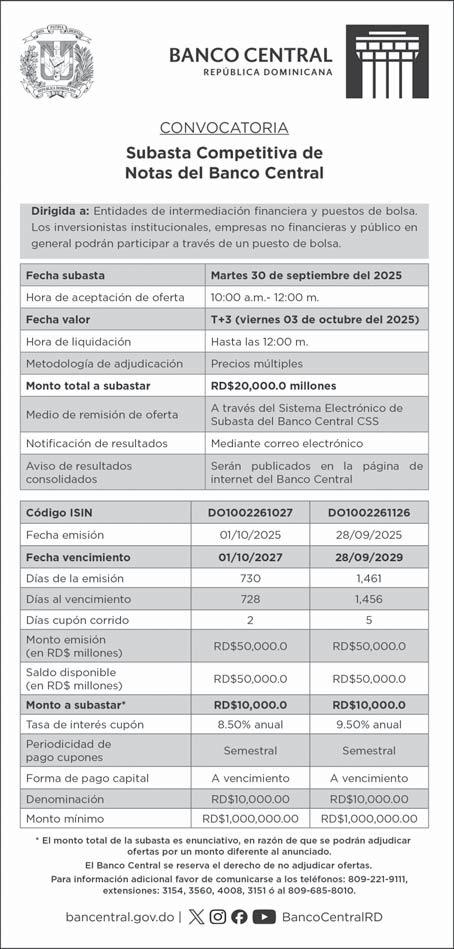 BANCO CENTRAL
REPÚBLICA DOMINICANA

CONVOCATORIA

Subasta Competitiva de Notas del Banco Central

Dirigida a: Entidades de intermediación financiera y puestos de bolsa. Los inversionistas institucionales, empresas no financieras y público en general podrán participar a través de un puesto de bolsa.

| Fecha subasta | Martes 30 de septiembre del 2025 |
|---|---|
| Hora de aceptación de oferta | 10:00 a.m.- 12:00 m. |
| Fecha valor | T+3 (viernes 03 de octubre del 2025) |
| Hora de liquidación | Hasta las 12:00 m. |
| Metodología de adjudicación | Precios múltiples |
| Monto total a subastar | RD$20,000.0 millones |
| Medio de remisión de oferta | A través del Sistema Electrónico de Subasta del Banco Central CSS |
| Notificación de resultados | Mediante correo electrónico |
| Aviso de resultados consolidados | Serán publicados en la página de internet del Banco Central |

| Código ISIN | DO1002261027 | DO1002261126 |
|---|---|---|
| Fecha emisión | 01/10/2025 | 28/09/2025 |
| Fecha vencimiento | 01/10/2027 | 28/09/2029 |
| Días de la emisión | 730 | 1,461 |
| Días al vencimiento | 728 | 1,456 |
| Días cupón corrido | 2 | 5 |
| Monto emisión (en RD$ millones) | RD$50,000.0 | RD$50,000.0 |
| Saldo disponible (en RD$ millones) | RD$50,000.0 | RD$50,000.0 |
| Monto a subastar* | RD$10,000.0 | RD$10,000.0 |
| Tasa de interés cupón | 8.50% anual | 9.50% anual |
| Periodicidad de pago cupones | Semestral | Semestral |
| Forma de pago capital | A vencimiento | A vencimiento |
| Denominación | RD$10,000.00 | RD$10,000.00 |
| Monto mínimo | RD$1,000,000.00 | RD$1,000,000.00 |

* El monto total de la subasta es enunciativo, en razón de que se podrán adjudicar ofertas por un monto diferente al anunciado.
El Banco Central se reserva el derecho de no adjudicar ofertas.
Para información adicional favor de comunicarse a los teléfonos: 809-221-9111, extensiones: 3154, 3560, 4008, 3151 ó al 809-685-8010.

bancentral.gov.do | BancoCentralRD